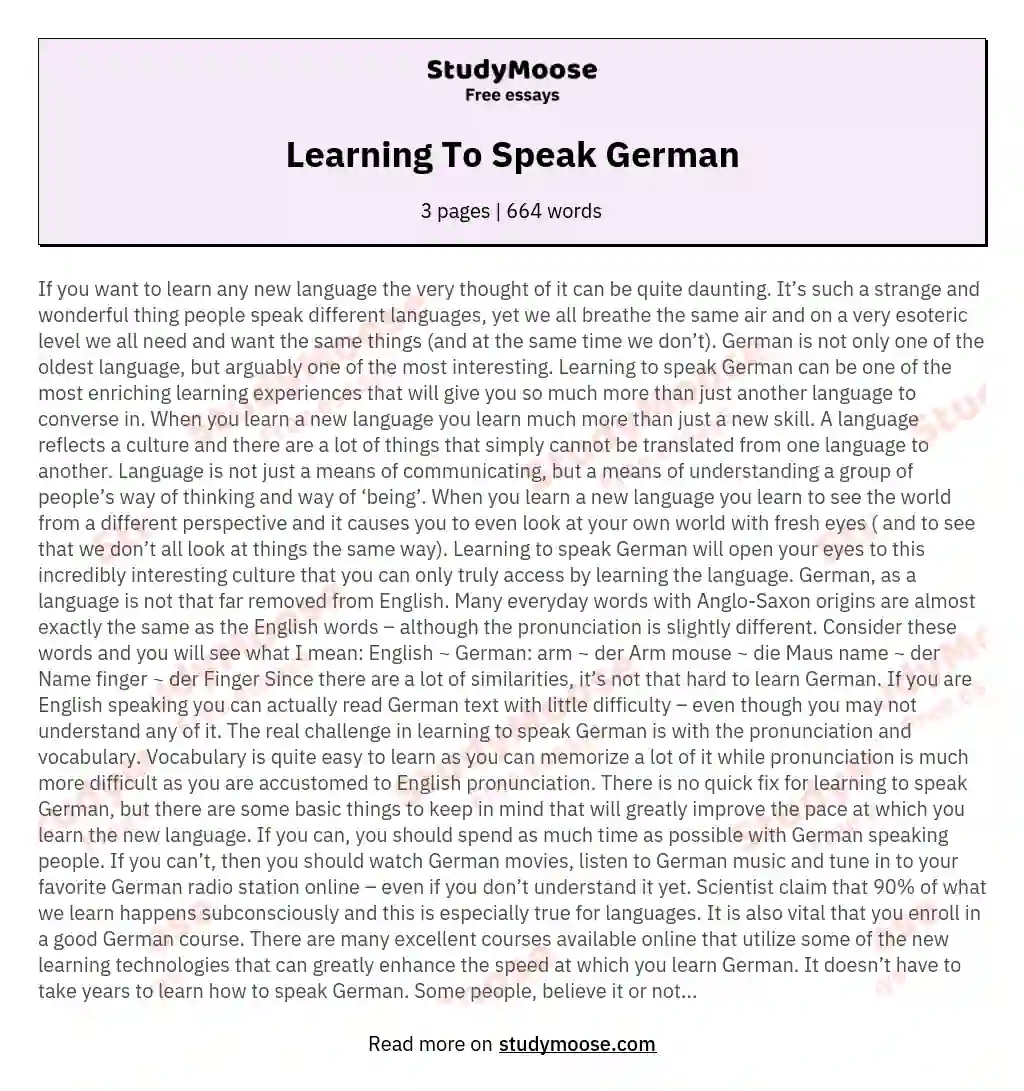 StudyMoose
Free essays

Learning To Speak German

3 pages | 664 words

If you want to learn any new language the very thought of it can be quite daunting. It's such a strange and wonderful thing people speak different languages, yet we all breathe the same air and on a very esoteric level we all need and want the same things (and at the same time we don't). German is not only one of the oldest language, but arguably one of the most interesting. Learning to speak German can be one of the most enriching learning experiences that will give you so much more than just another language to converse in. When you learn a new language you learn much more than just a new skill. A language reflects a culture and there are a lot of things that simply cannot be translated from one language to another. Language is not just a means of communicating, but a means of understanding a group of people's way of thinking and way of 'being'. When you learn a new language you learn to see the world from a different perspective and it causes you to even look at your own world with fresh eyes ( and to see that we don't all look at things the same way). Learning to speak German will open your eyes to this incredibly interesting culture that you can only truly access by learning the language. German, as a language is not that far removed from English. Many everyday words with Anglo-Saxon origins are almost exactly the same as the English words – although the pronunciation is slightly different. Consider these words and you will see what I mean: English ~ German: arm ~ der Arm mouse ~ die Maus name ~ der Name finger ~ der Finger Since there are a lot of similarities, it's not that hard to learn German. If you are English speaking you can actually read German text with little difficulty – even though you may not understand any of it. The real challenge in learning to speak German is with the pronunciation and vocabulary. Vocabulary is quite easy to learn as you can memorize a lot of it while pronunciation is much more difficult as you are accustomed to English pronunciation. There is no quick fix for learning to speak German, but there are some basic things to keep in mind that will greatly improve the pace at which you learn the new language. If you can, you should spend as much time as possible with German speaking people. If you can't, then you should watch German movies, listen to German music and tune in to your favorite German radio station online – even if you don't understand it yet. Scientist claim that 90% of what we learn happens subconsciously and this is especially true for languages. It is also vital that you enroll in a good German course. There are many excellent courses available online that utilize some of the new learning technologies that can greatly enhance the speed at which you learn German. It doesn't have to take years to learn how to speak German. Some people, believe it or not...

Read more on studymoose.com